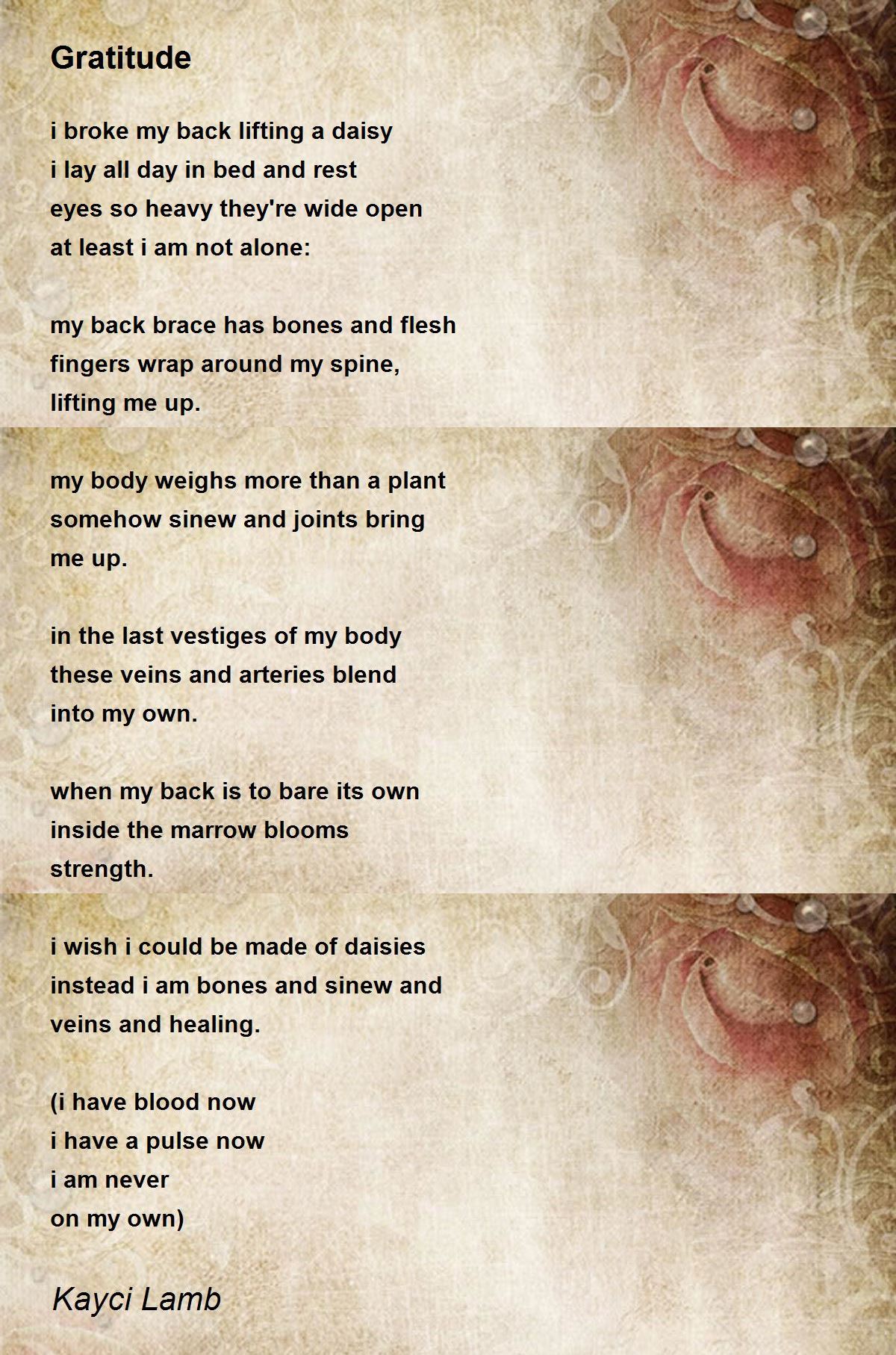 Gratitude

i broke my back lifting a daisy
i lay all day in bed and rest
eyes so heavy they're wide open
at least i am not alone:

my back brace has bones and flesh
fingers wrap around my spine,
lifting me up.

my body weighs more than a plant
somehow sinew and joints bring
me up.

in the last vestiges of my body
these veins and arteries blend
into my own.

when my back is to bare its own
inside the marrow blooms
strength.

i wish i could be made of daisies
instead i am bones and sinew and
veins and healing.

(i have blood now
i have a pulse now
i am never
on my own)

Kayci Lamb